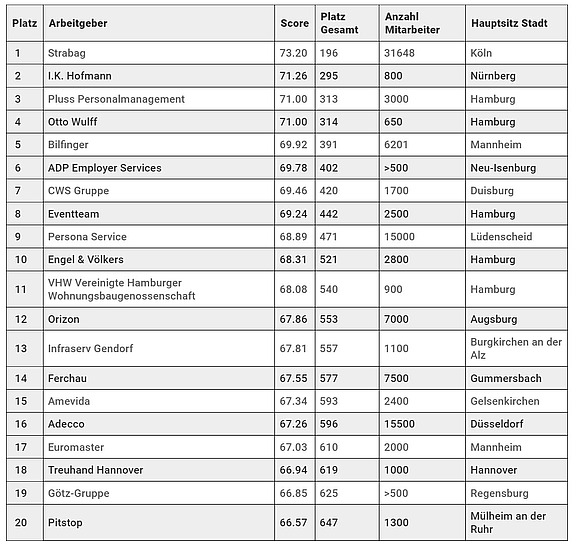 | Platz | Arbeitgeber | Score | Platz Gesamt | Anzahl Mitarbeiter | Hauptsitz Stadt |
|---|---|---|---|---|---|
| 1 | Strabag | 73.20 | 196 | 31648 | Köln |
| 2 | I.K. Hofmann | 71.26 | 295 | 800 | Nürnberg |
| 3 | Pluss Personalmanagement | 71.00 | 313 | 3000 | Hamburg |
| 4 | Otto Wulff | 71.00 | 314 | 650 | Hamburg |
| 5 | Bilfinger | 69.92 | 391 | 6201 | Mannheim |
| 6 | ADP Employer Services | 69.78 | 402 | >500 | Neu-Isenburg |
| 7 | CWS Gruppe | 69.46 | 420 | 1700 | Duisburg |
| 8 | Eventteam | 69.24 | 442 | 2500 | Hamburg |
| 9 | Persona Service | 68.89 | 471 | 15000 | Lüdenscheid |
| 10 | Engel & Völkers | 68.31 | 521 | 2800 | Hamburg |
| 11 | VHW Vereinigte Hamburger Wohnungsbaugenossenschaft | 68.08 | 540 | 900 | Hamburg |
| 12 | Orizon | 67.86 | 553 | 7000 | Augsburg |
| 13 | Infraserv Gendorf | 67.81 | 557 | 1100 | Burgkirchen an der Alz |
| 14 | Ferchau | 67.55 | 577 | 7500 | Gummersbach |
| 15 | Amevida | 67.34 | 593 | 2400 | Gelsenkirchen |
| 16 | Adecco | 67.26 | 596 | 15500 | Düsseldorf |
| 17 | Euromaster | 67.03 | 610 | 2000 | Mannheim |
| 18 | Treuhand Hannover | 66.94 | 619 | 1000 | Hannover |
| 19 | Götz-Gruppe | 66.85 | 625 | >500 | Regensburg |
| 20 | Pitstop | 66.57 | 647 | 1300 | Mülheim an der Ruhr |